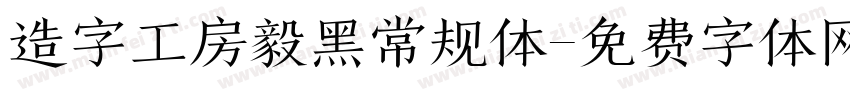 造字工房毅黑常规体-免费字体网